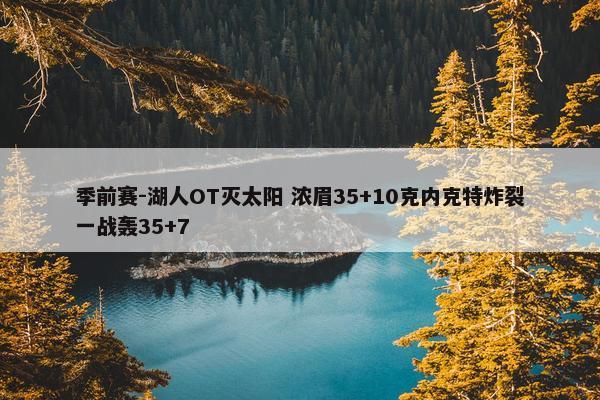 季前赛-湖人OT灭太阳 浓眉35+10克内克特炸裂一战轰35+7